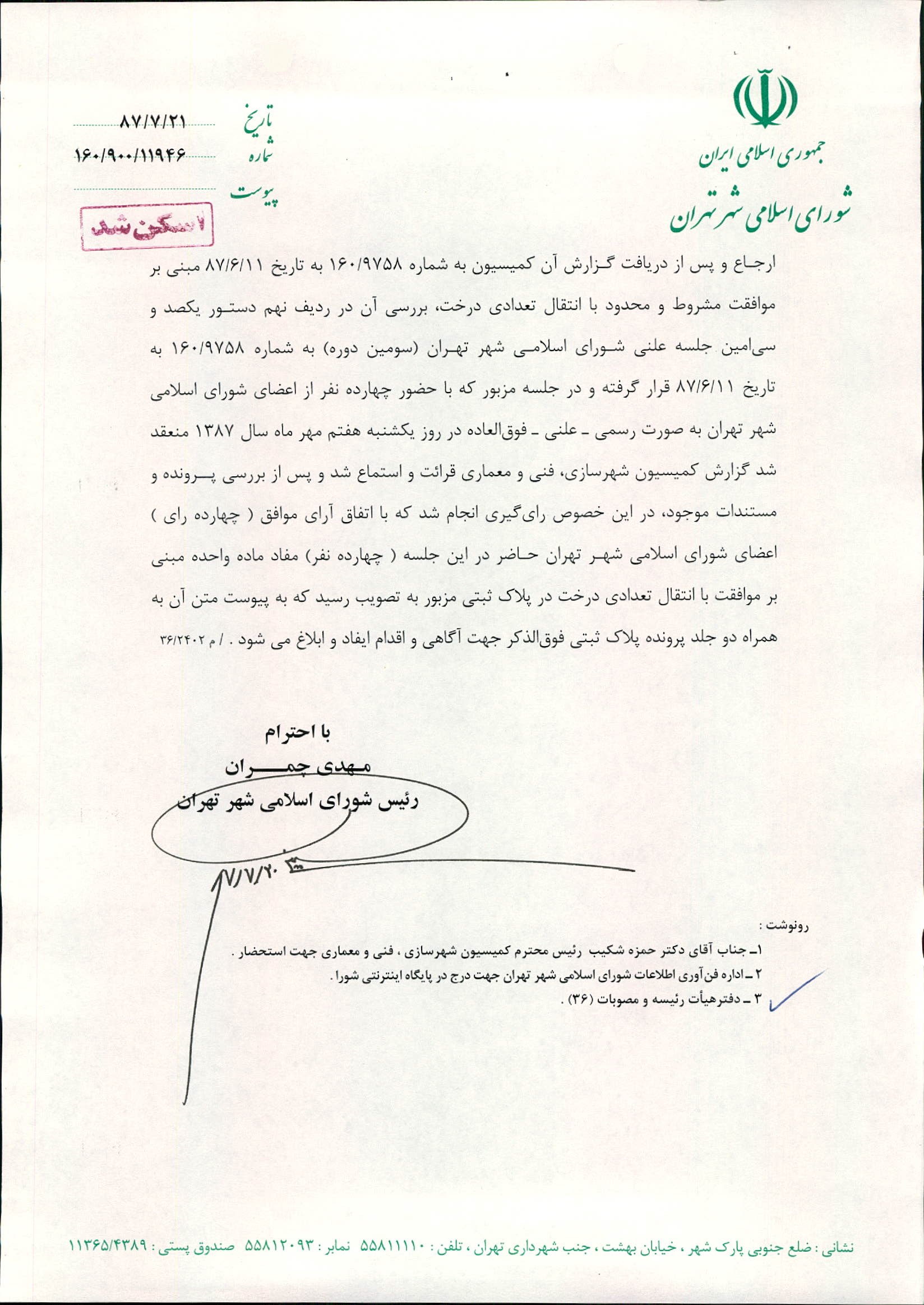 جمهوری اسلامی ایران
شورای اسلامی شهر تهران

تاریخ ۸۷/۷/۲۱
شماره ۱۶۰/۹۰۰/۱۱۹۴۶
پیوست

اسکن شد

ارجاع و پس از دریافت گزارش آن کمیسیون به شماره ۱۶۰/۹۷۵۸ به تاریخ ۸۷/۶/۱۱ مبنی بر موافقت مشروط و محدود با انتقال تعدادی درخت، بررسی آن در ردیف نهم دستور یکصد و سی‌امین جلسه علنی شورای اسلامی شهر تهران (سومین دوره) به شماره ۱۶۰/۹۷۵۸ به تاریخ ۸۷/۶/۱۱ قرار گرفته و در جلسه مزبور که با حضور چهارده نفر از اعضای شورای اسلامی شهر تهران به صورت رسمی ـ علنی ـ فوق‌العاده در روز یکشنبه هفتم مهر ماه سال ۱۳۸۷ منعقد شد گزارش کمیسیون شهرسازی، فنی و معماری قرائت و استماع شد و پس از بررسی پرونده و مستندات موجود، در این خصوص رای‌گیری انجام شد که با اتفاق آرای موافق ( چهارده رای ) اعضای شورای اسلامی شهر تهران حاضر در این جلسه ( چهارده نفر) مفاد ماده واحده مبنی بر موافقت با انتقال تعدادی درخت در پلاک ثبتی مزبور به تصویب رسید که به پیوست متن آن به همراه دو جلد پرونده پلاک ثبتی فوق‌الذکر جهت آگاهی و اقدام ایفاد و ابلاغ می شود . / م ۳۶/۲۴۰۲

با احترام
مهدی چمران
رئیس شورای اسلامی شهر تهران
۸۷/۷/۲۰

رونوشت :
۱ـ جناب آقای دکتر حمزه شکیب رئیس محترم کمیسیون شهرسازی ، فنی و معماری جهت استحضار .
۲ ـ اداره فن‌آوری اطلاعات شورای اسلامی شهر تهران جهت درج در پایگاه اینترنتی شورا .
۳ ـ دفترهیأت رئیسه و مصوبات (۳۶) .

نشانی : ضلع جنوبی پارک شهر ، خیابان بهشت ، جنب شهرداری تهران ، تلفن : ۵۵۸۱۱۱۱۰ نمابر : ۵۵۸۱۲۰۹۳ صندوق پستی : ۱۱۳۶۵/۴۳۸۹